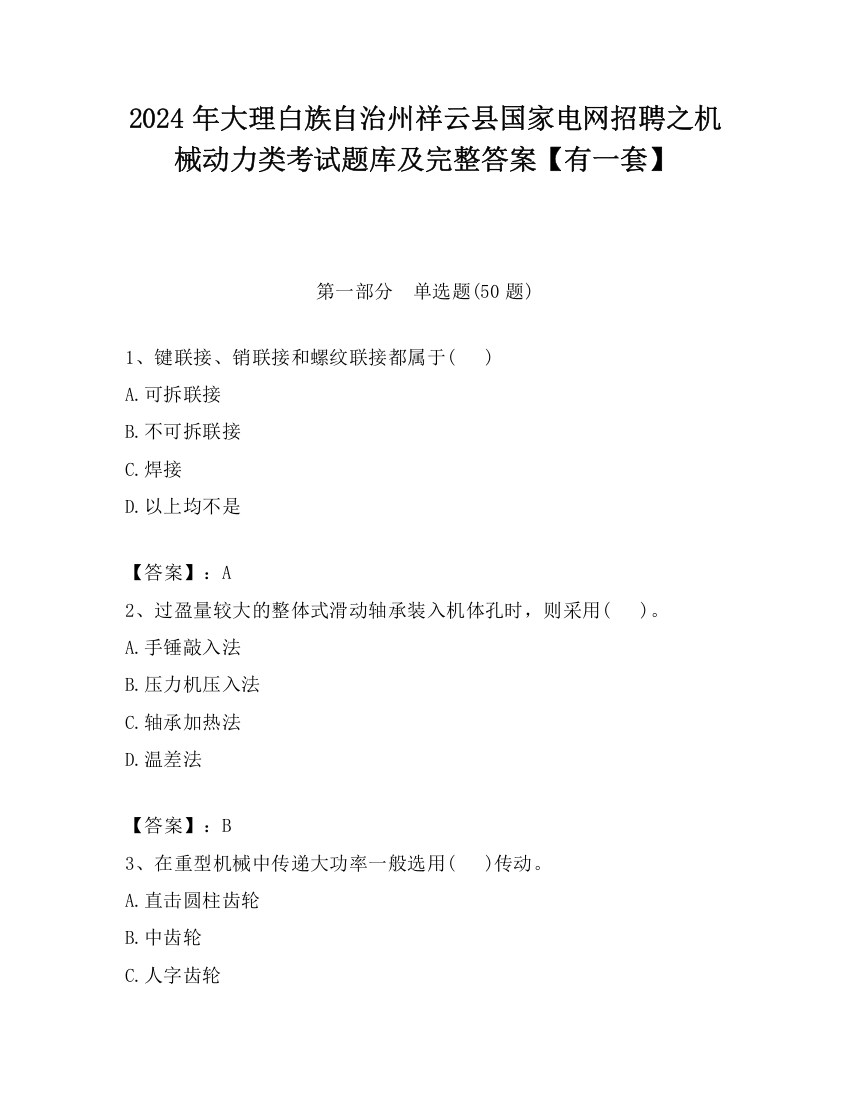 2024 年大理白族自治州祥云县国家电网招聘之机械动力类考试题库及完整答案【有一套】

第一部分　单选题(50 题)

1、键联接、销联接和螺纹联接都属于(　　)

A.可拆联接

B.不可拆联接

C.焊接

D.以上均不是

【答案】：A

2、过盈量较大的整体式滑动轴承装入机体孔时，则采用(　　)。

A.手锤敲入法

B.压力机压入法

C.轴承加热法

D.温差法

【答案】：B

3、在重型机械中传递大功率一般选用(　　)传动。

A.直击圆柱齿轮

B.中齿轮

C.人字齿轮